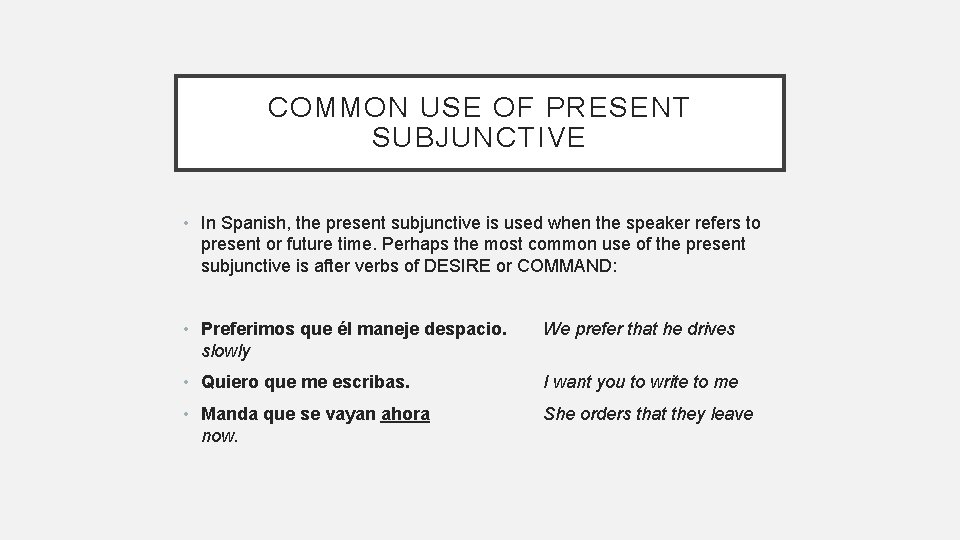 COMMON USE OF PRESENT SUBJUNCTIVE

• In Spanish, the present subjunctive is used when the speaker refers to present or future time. Perhaps the most common use of the present subjunctive is after verbs of DESIRE or COMMAND:

• Preferimos que él maneje despacio. We prefer that he drives slowly

• Quiero que me escribas. I want you to write to me

• Manda que se vayan ahora She orders that they leave now.